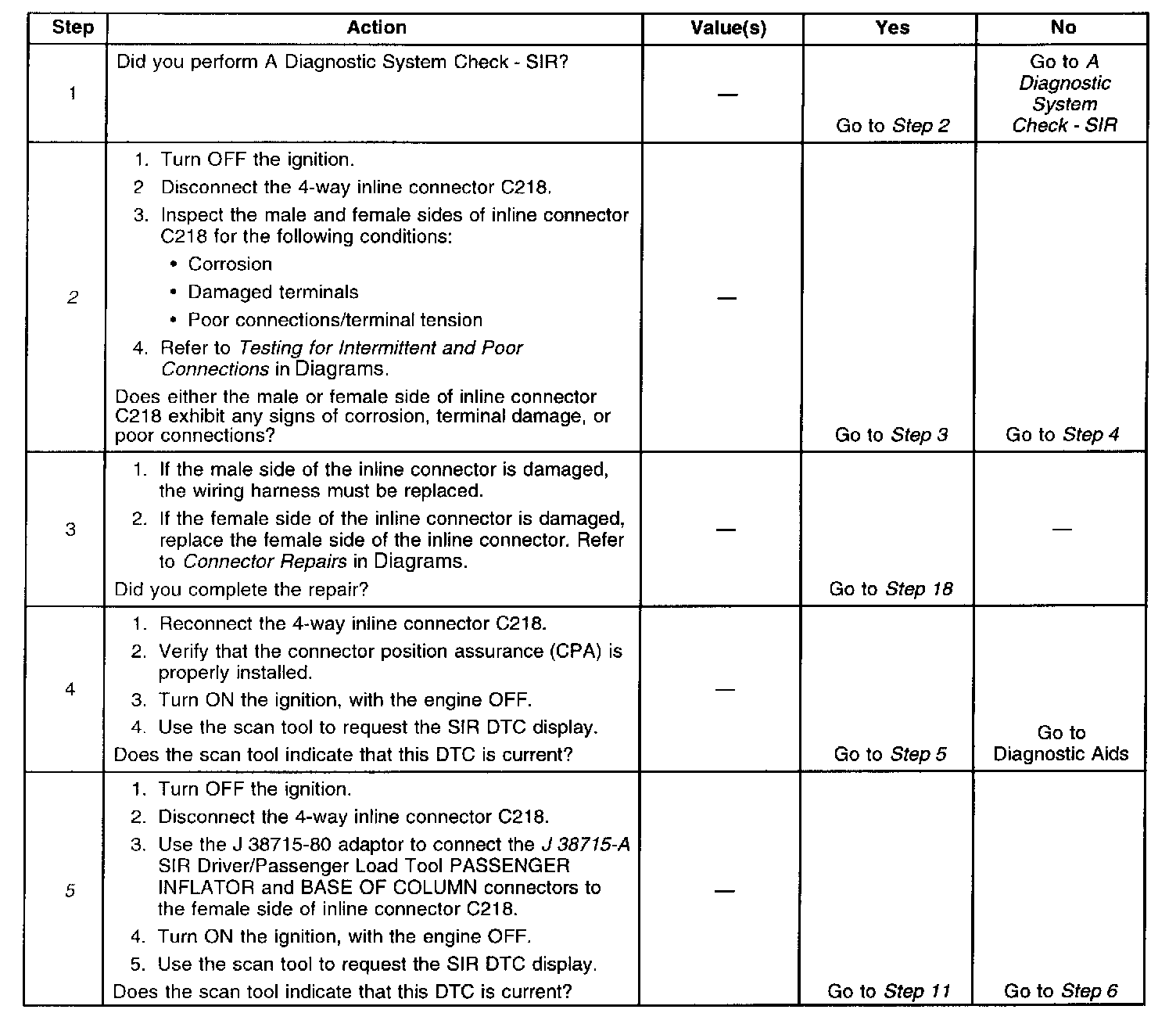 | Step | Action | Value(s) | Yes | No |
|---|---|---|---|---|
| 1 | Did you perform A Diagnostic System Check - SIR? | — | Go to Step 2 | Go to A Diagnostic System Check - SIR |
| 2 | 1. Turn OFF the ignition. 2 Disconnect the 4-way inline connector C218. 3. Inspect the male and female sides of inline connector C218 for the following conditions: • Corrosion • Damaged terminals • Poor connections/terminal tension 4. Refer to Testing for Intermittent and Poor Connections in Diagrams. Does either the male or female side of inline connector C218 exhibit any signs of corrosion, terminal damage, or poor connections? | — | Go to Step 3 | Go to Step 4 |
| 3 | 1. If the male side of the inline connector is damaged, the wiring harness must be replaced. 2. If the female side of the inline connector is damaged, replace the female side of the inline connector. Refer to Connector Repairs in Diagrams. Did you complete the repair? | — | Go to Step 18 | — |
| 4 | 1. Reconnect the 4-way inline connector C218. 2. Verify that the connector position assurance (CPA) is properly installed. 3. Turn ON the ignition, with the engine OFF. 4. Use the scan tool to request the SIR DTC display. Does the scan tool indicate that this DTC is current? | — | Go to Step 5 | Go to Diagnostic Aids |
| 5 | 1. Turn OFF the ignition. 2. Disconnect the 4-way inline connector C218. 3. Use the J 38715-80 adaptor to connect the J 38715-A SIR Driver/Passenger Load Tool PASSENGER INFLATOR and BASE OF COLUMN connectors to the female side of inline connector C218. 4. Turn ON the ignition, with the engine OFF. 5. Use the scan tool to request the SIR DTC display. Does the scan tool indicate that this DTC is current? | — | Go to Step 11 | Go to Step 6 |